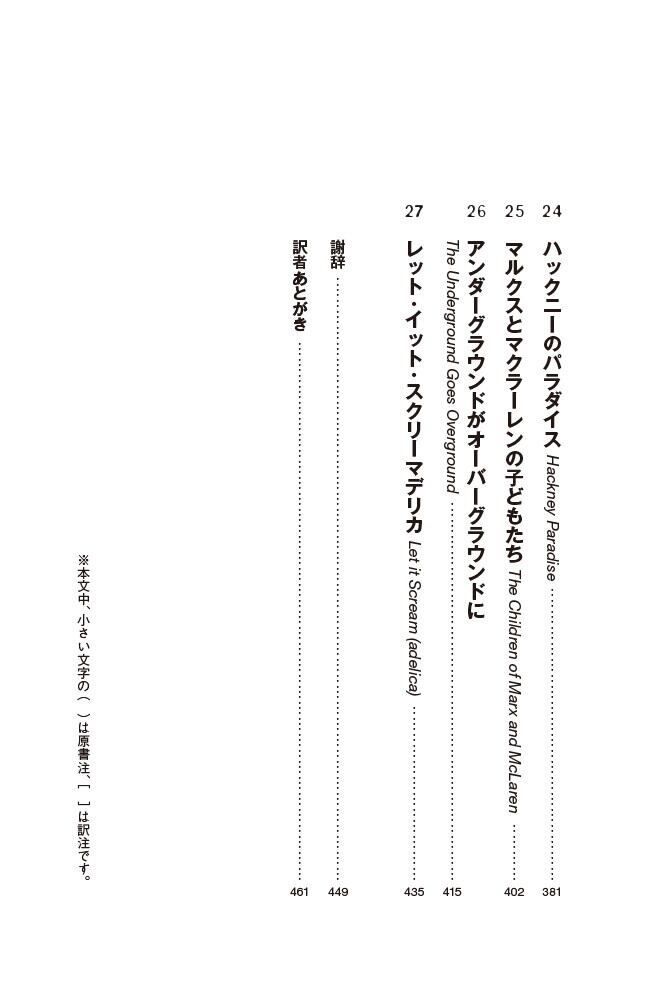 24 ハックニーのパラダイス Hackney Paradise 381

25 マルクスとマクラーレンの子どもたち The Children of Marx and McLaren 402

26 アンダーグラウンドがオーバーグラウンドに The Underground Goes Overground 415

27 レット・イット・スクリーマデリカ Let it Scream (adelica) 435

謝辞 449

訳者あとがき 461

※本文中、小さい文字の（ ）は原書注、［ ］は訳注です。